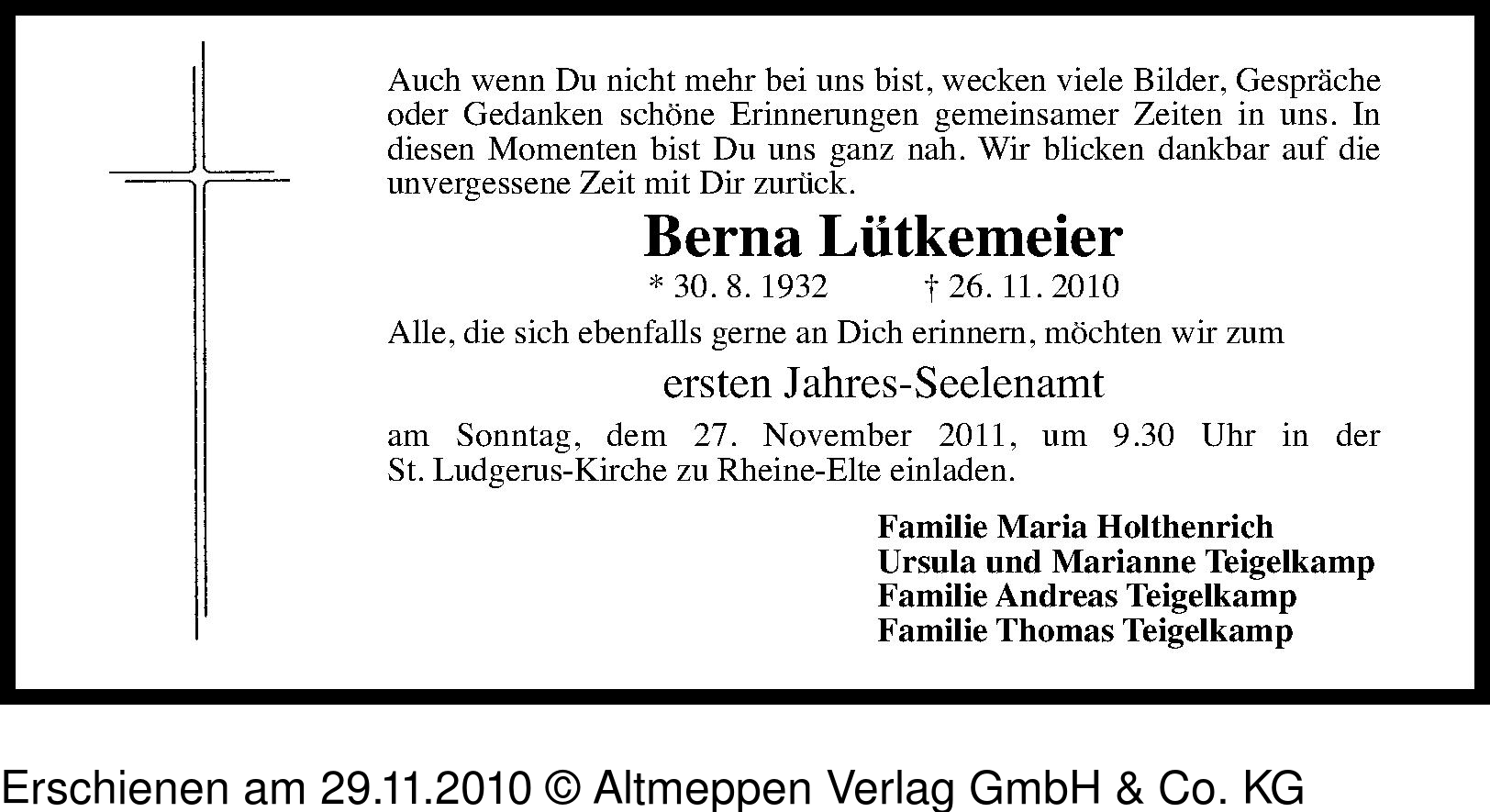 Auch wenn Du nicht mehr bei uns bist, wecken viele Bilder, Gespräche oder Gedanken schöne Erinnerungen gemeinsamer Zeiten in uns. In diesen Momenten bist Du uns ganz nah. Wir blicken dankbar auf die unvergessene Zeit mit Dir zurück.

Berna Lütkemeier

* 30. 8. 1932 † 26. 11. 2010

Alle, die sich ebenfalls gerne an Dich erinnern, möchten wir zum

ersten Jahres-Seelenamt

am Sonntag, dem 27. November 2011, um 9.30 Uhr in der St. Ludgerus-Kirche zu Rheine-Elte einladen.

Familie Maria Holthenrich
Ursula und Marianne Teigelkamp
Familie Andreas Teigelkamp
Familie Thomas Teigelkamp

Erschienen am 29.11.2010 © Altmeppen Verlag GmbH & Co. KG